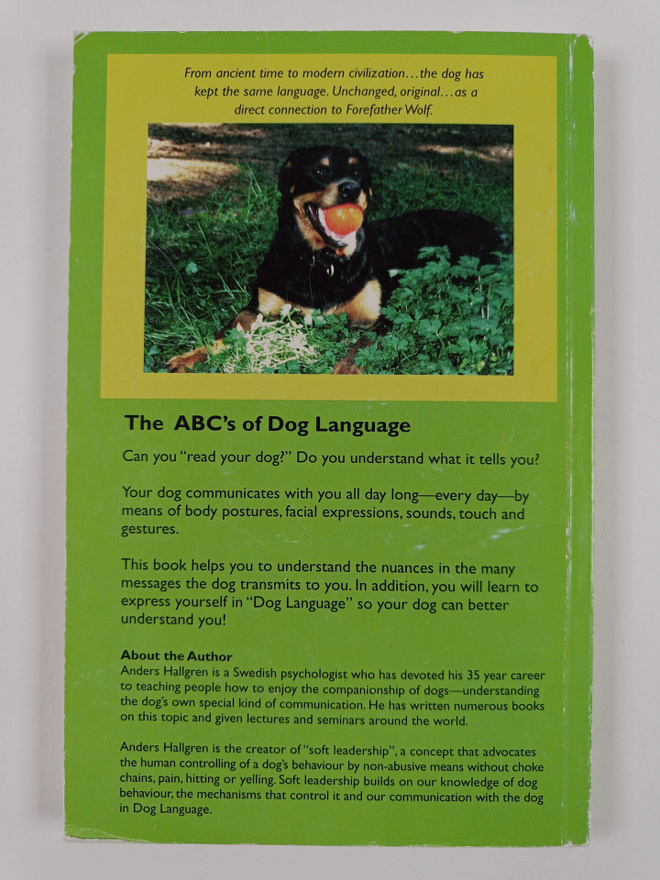 From ancient time to modern civilization...the dog has kept the same language. Unchanged, original...as a direct connection to Forefather Wolf.

The ABC's of Dog Language

Can you "read your dog?" Do you understand what it tells you?

Your dog communicates with you all day long—every day—by means of body postures, facial expressions, sounds, touch and gestures.

This book helps you to understand the nuances in the many messages the dog transmits to you. In addition, you will learn to express yourself in "Dog Language" so your dog can better understand you!

About the Author
Anders Hallgren is a Swedish psychologist who has devoted his 35 year career to teaching people how to enjoy the companionship of dogs—understanding the dog's own special kind of communication. He has written numerous books on this topic and given lectures and seminars around the world.

Anders Hallgren is the creator of "soft leadership", a concept that advocates the human controlling of a dog's behaviour by non-abusive means without choke chains, pain, hitting or yelling. Soft leadership builds on our knowledge of dog behaviour, the mechanisms that control it and our communication with the dog in Dog Language.